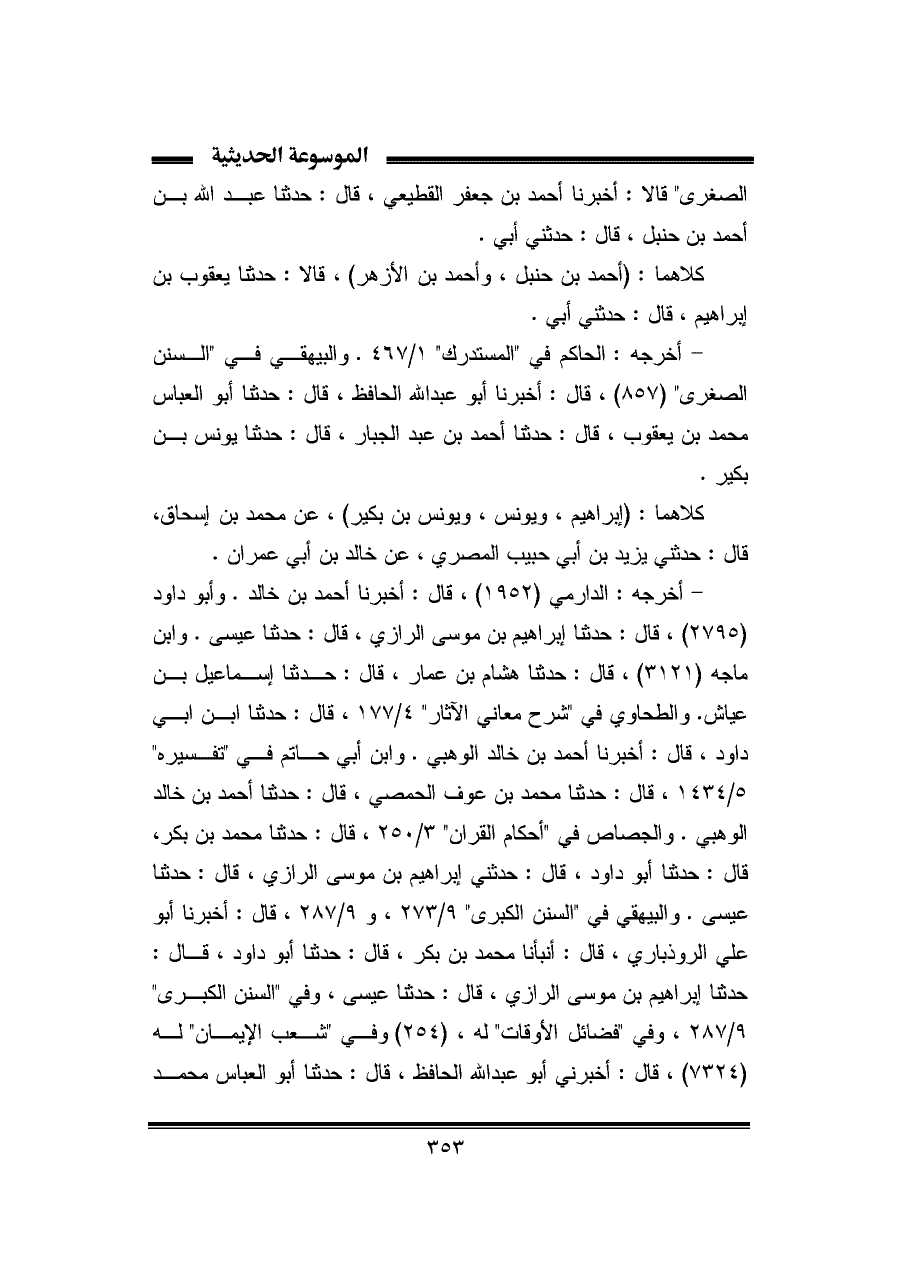 الموسوعة الحديثية

الصغرى" قالا : أخبرنا أحمد بن جعفر القطيعي ، قال : حدثنا عبد الله بن أحمد بن حنبل ، قال : حدثني أبي .

كلاهما : (أحمد بن حنبل ، وأحمد بن الأزهر) ، قالا : حدثنا يعقوب بن إبراهيم ، قال : حدثني أبي .

– أخرجه : الحاكم في "المستدرك" ٤٦٧/١ . والبيهقي في "السنن الصغرى" (٨٥٧) ، قال : أخبرنا أبو عبدالله الحافظ ، قال : حدثنا أبو العباس محمد بن يعقوب ، قال : حدثنا أحمد بن عبد الجبار ، قال : حدثنا يونس بن بكير .

كلاهما : (إبراهيم ، ويونس ، ويونس بن بكير) ، عن محمد بن إسحاق، قال : حدثني يزيد بن أبي حبيب المصري ، عن خالد بن أبي عمران .

– أخرجه : الدارمي (١٩٥٢) ، قال : أخبرنا أحمد بن خالد . وأبو داود (٢٧٩٥) ، قال : حدثنا إبراهيم بن موسى الرازي ، قال : حدثنا عيسى . وابن ماجه (٣١٢١) ، قال : حدثنا هشام بن عمار ، قال : حدثنا إسماعيل بن عياش. والطحاوي في "شرح معاني الآثار" ١٧٧/٤ ، قال : حدثنا ابن ابي داود ، قال : أخبرنا أحمد بن خالد الوهبي . وابن أبي حاتم في "تفسيره" ١٤٣٤/٥ ، قال : حدثنا محمد بن عوف الحمصي ، قال : حدثنا أحمد بن خالد الوهبي . والجصاص في "أحكام القران" ٢٥٠/٣ ، قال : حدثنا محمد بن بكر، قال : حدثنا أبو داود ، قال : حدثني إبراهيم بن موسى الرازي ، قال : حدثنا عيسى . والبيهقي في "السنن الكبرى" ٢٧٣/٩ ، و ٢٨٧/٩ ، قال : أخبرنا أبو علي الروذباري ، قال : أنبأنا محمد بن بكر ، قال : حدثنا أبو داود ، قال : حدثنا إبراهيم بن موسى الرازي ، قال : حدثنا عيسى ، وفي "السنن الكبرى" ٢٨٧/٩ ، وفي "فضائل الأوقات" له ، (٢٥٤) وفي "شعب الإيمان" له (٧٣٢٤) ، قال : أخبرني أبو عبدالله الحافظ ، قال : حدثنا أبو العباس محمد

٣٥٣